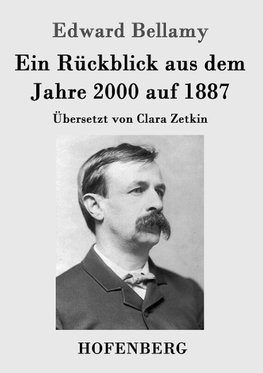 Edward Bellamy

Ein Rückblick aus dem Jahre 2000 auf 1887

Übersetzt von Clara Zetkin

HOFENBERG